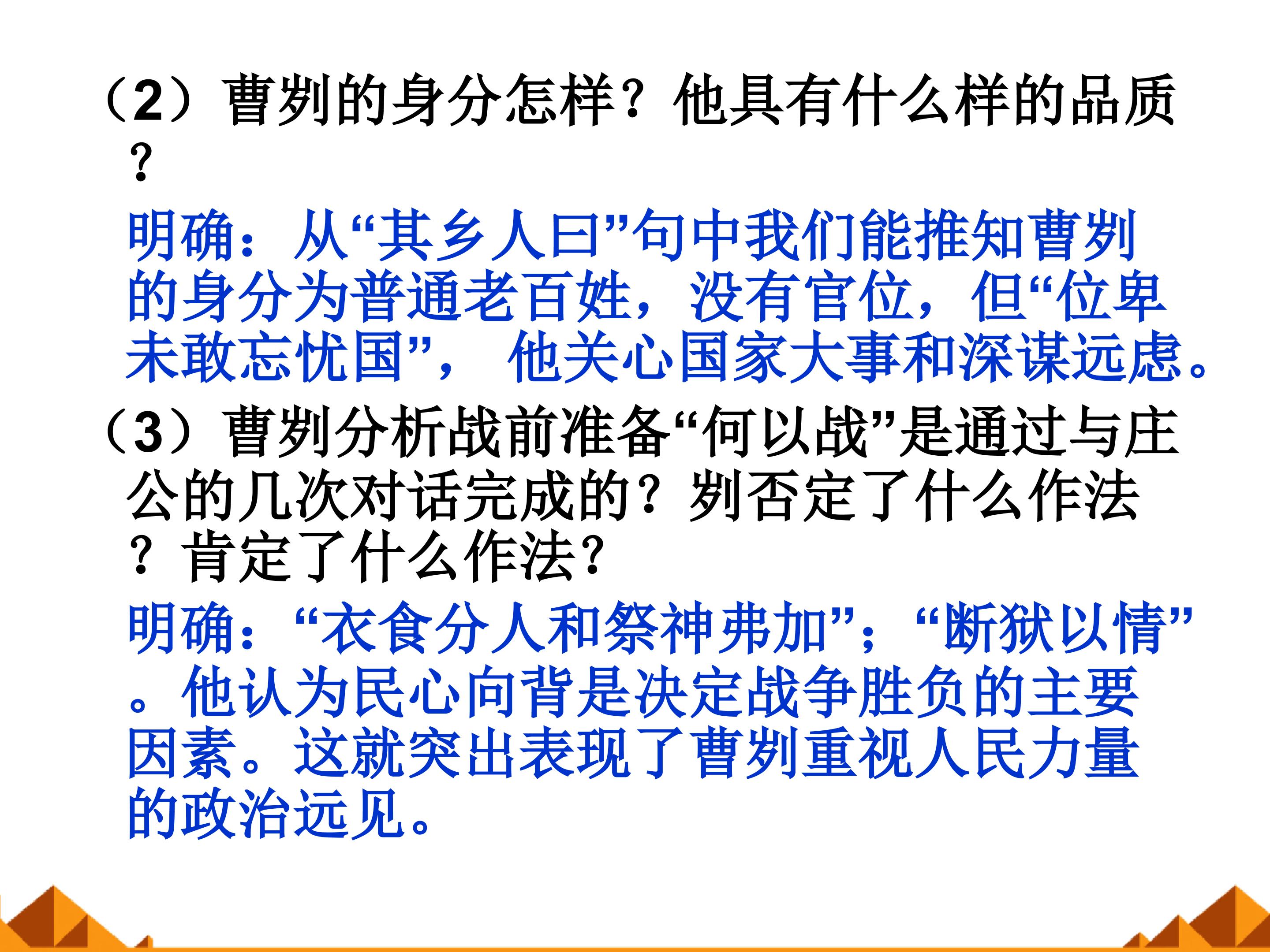 （2）曹刿的身分怎样？他具有什么样的品质？

明确：从“其乡人曰”句中我们能推知曹刿的身分为普通老百姓，没有官位，但“位卑未敢忘忧国”，他关心国家大事和深谋远虑。

（3）曹刿分析战前准备“何以战”是通过与庄公的几次对话完成的？刿否定了什么作法？肯定了什么作法？

明确：“衣食分人和祭神弗加”；“断狱以情”。他认为民心向背是决定战争胜负的主要因素。这就突出表现了曹刿重视人民力量的政治远见。